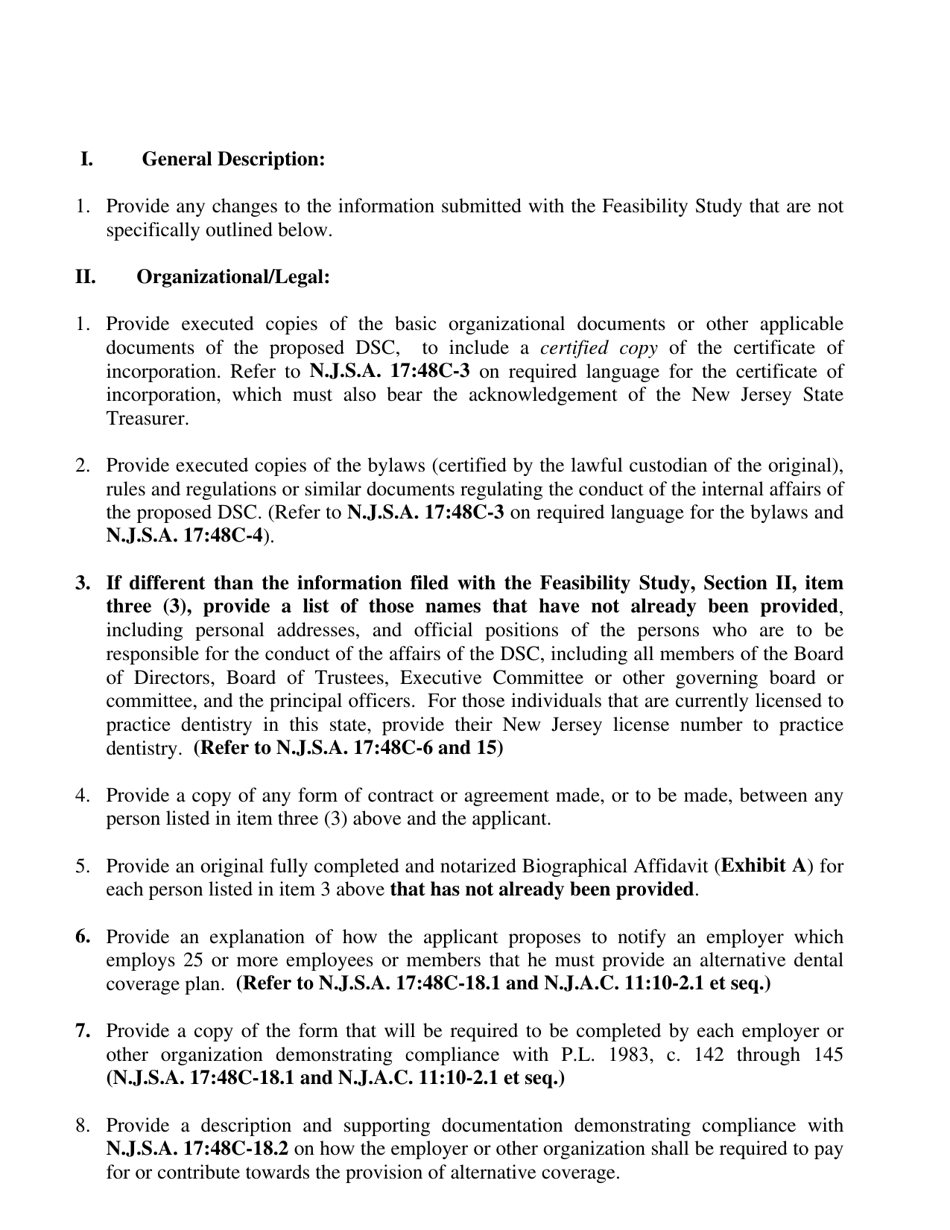 I. General Description:

1. Provide any changes to the information submitted with the Feasibility Study that are not specifically outlined below.

II. Organizational/Legal:

1. Provide executed copies of the basic organizational documents or other applicable documents of the proposed DSC, to include a certified copy of the certificate of incorporation. Refer to N.J.S.A. 17:48C-3 on required language for the certificate of incorporation, which must also bear the acknowledgement of the New Jersey State Treasurer.

2. Provide executed copies of the bylaws (certified by the lawful custodian of the original), rules and regulations or similar documents regulating the conduct of the internal affairs of the proposed DSC. (Refer to N.J.S.A. 17:48C-3 on required language for the bylaws and N.J.S.A. 17:48C-4).

3. If different than the information filed with the Feasibility Study, Section II, item three (3), provide a list of those names that have not already been provided, including personal addresses, and official positions of the persons who are to be responsible for the conduct of the affairs of the DSC, including all members of the Board of Directors, Board of Trustees, Executive Committee or other governing board or committee, and the principal officers. For those individuals that are currently licensed to practice dentistry in this state, provide their New Jersey license number to practice dentistry. (Refer to N.J.S.A. 17:48C-6 and 15)

4. Provide a copy of any form of contract or agreement made, or to be made, between any person listed in item three (3) above and the applicant.

5. Provide an original fully completed and notarized Biographical Affidavit (Exhibit A) for each person listed in item 3 above that has not already been provided.

6. Provide an explanation of how the applicant proposes to notify an employer which employs 25 or more employees or members that he must provide an alternative dental coverage plan. (Refer to N.J.S.A. 17:48C-18.1 and N.J.A.C. 11:10-2.1 et seq.)

7. Provide a copy of the form that will be required to be completed by each employer or other organization demonstrating compliance with P.L. 1983, c. 142 through 145 (N.J.S.A. 17:48C-18.1 and N.J.A.C. 11:10-2.1 et seq.)

8. Provide a description and supporting documentation demonstrating compliance with N.J.S.A. 17:48C-18.2 on how the employer or other organization shall be required to pay for or contribute towards the provision of alternative coverage.